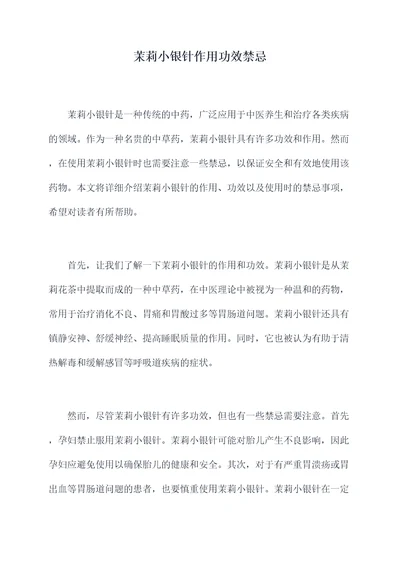 茉莉小银针作用功效禁忌

茉莉小银针是一种传统的中药，广泛应用于中医养生和治疗各类疾病的领域。作为一种名贵的中草药，茉莉小银针具有许多功效和作用。然而，在使用茉莉小银针时也需要注意一些禁忌，以保证安全和有效地使用该药物。本文将详细介绍茉莉小银针的作用、功效以及使用时的禁忌事项，希望对读者有所帮助。

首先，让我们了解一下茉莉小银针的作用和功效。茉莉小银针是从茉莉花茶中提取而成的一种中草药，在中医理论中被视为一种温和的药物，常用于治疗消化不良、胃痛和胃酸过多等胃肠道问题。茉莉小银针还具有镇静安神、舒缓神经、提高睡眠质量的作用。同时，它也被认为有助于清热解毒和缓解感冒等呼吸道疾病的症状。

然而，尽管茉莉小银针有许多功效，但也有一些禁忌需要注意。首先，孕妇禁止服用茉莉小银针。茉莉小银针可能对胎儿产生不良影响，因此孕妇应避免使用以确保胎儿的健康和安全。其次，对于有严重胃溃疡或胃出血等胃肠道问题的患者，也要慎重使用茉莉小银针。茉莉小银针在一定